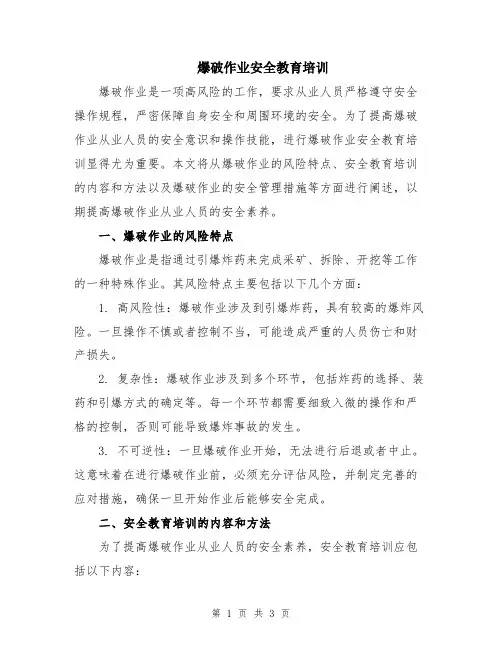 爆破作业安全教育培训

爆破作业是一项高风险的工作，要求从业人员严格遵守安全操作规程，严密保障自身安全和周围环境的安全。为了提高爆破作业从业人员的安全意识和操作技能，进行爆破作业安全教育培训显得尤为重要。本文将从爆破作业的风险特点、安全教育培训的内容和方法以及爆破作业的安全管理措施等方面进行阐述，以期提高爆破作业从业人员的安全素养。

一、爆破作业的风险特点

爆破作业是指通过引爆炸药来完成采矿、拆除、开挖等工作的一种特殊作业。其风险特点主要包括以下几个方面：

1. 高风险性：爆破作业涉及到引爆炸药，具有较高的爆炸风险。一旦操作不慎或者控制不当，可能造成严重的人员伤亡和财产损失。

2. 复杂性：爆破作业涉及到多个环节，包括炸药的选择、装药和引爆方式的确定等。每一个环节都需要细致入微的操作和严格的控制，否则可能导致爆炸事故的发生。

3. 不可逆性：一旦爆破作业开始，无法进行后退或者中止。这意味着在进行爆破作业前，必须充分评估风险，并制定完善的应对措施，确保一旦开始作业后能够安全完成。

二、安全教育培训的内容和方法

为了提高爆破作业从业人员的安全素养，安全教育培训应包括以下内容：

第 1 页 共 3 页